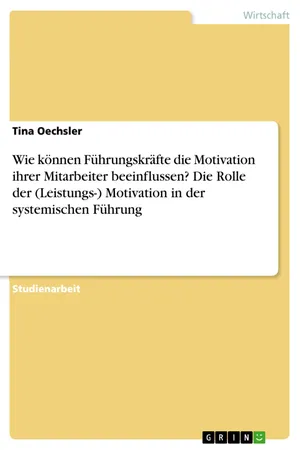 Wirtschaft

Tina Oechsler

Wie können Führungskräfte die Motivation ihrer Mitarbeiter beeinflussen? Die Rolle der (Leistungs-) Motivation in der systemischen Führung

Studienarbeit

GRIN